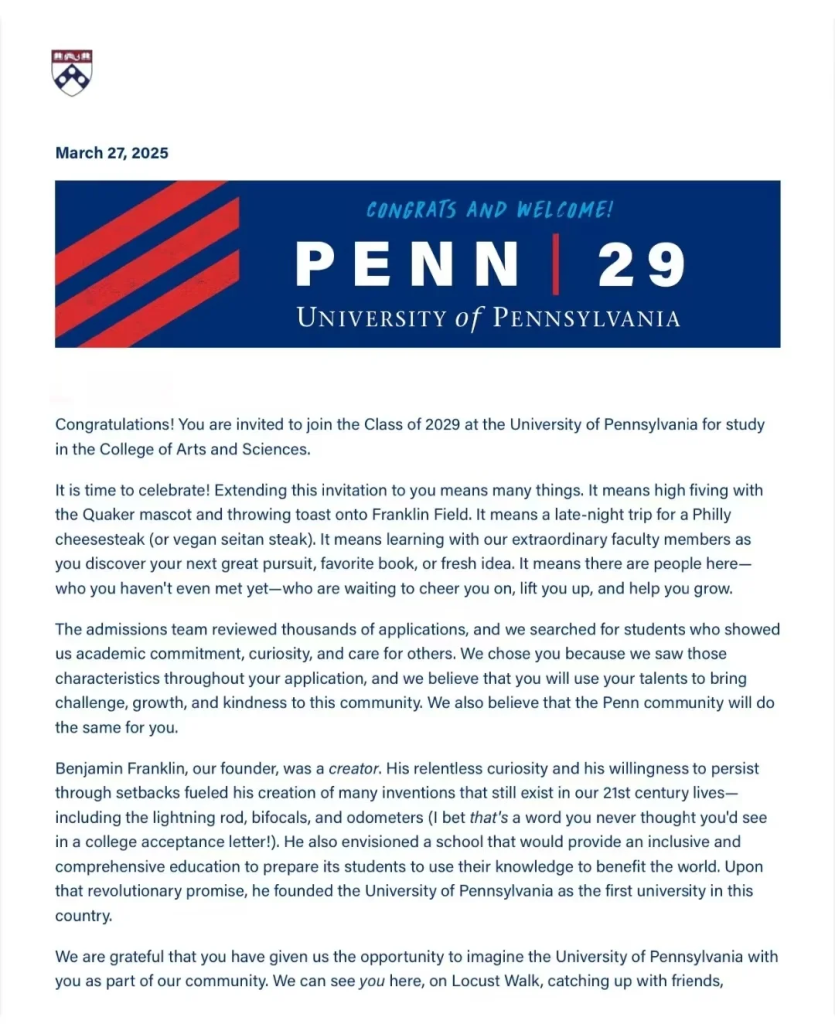 March 27, 2025

CONGRATS AND WELCOME!

PENN | 29

UNIVERSITY of PENNSYLVANIA

Congratulations! You are invited to join the Class of 2029 at the University of Pennsylvania for study in the College of Arts and Sciences.

It is time to celebrate! Extending this invitation to you means many things. It means high fiving with the Quaker mascot and throwing toast onto Franklin Field. It means a late-night trip for a Philly cheesesteak (or vegan seitan steak). It means learning with our extraordinary faculty members as you discover your next great pursuit, favorite book, or fresh idea. It means there are people here—who you haven't even met yet—who are waiting to cheer you on, lift you up, and help you grow.

The admissions team reviewed thousands of applications, and we searched for students who showed us academic commitment, curiosity, and care for others. We chose you because we saw those characteristics throughout your application, and we believe that you will use your talents to bring challenge, growth, and kindness to this community. We also believe that the Penn community will do the same for you.

Benjamin Franklin, our founder, was a creator. His relentless curiosity and his willingness to persist through setbacks fueled his creation of many inventions that still exist in our 21st century lives—including the lightning rod, bifocals, and odometers (I bet that's a word you never thought you'd see in a college acceptance letter!). He also envisioned a school that would provide an inclusive and comprehensive education to prepare its students to use their knowledge to benefit the world. Upon that revolutionary promise, he founded the University of Pennsylvania as the first university in this country.

We are grateful that you have given us the opportunity to imagine the University of Pennsylvania with you as part of our community. We can see you here, on Locust Walk, catching up with friends,